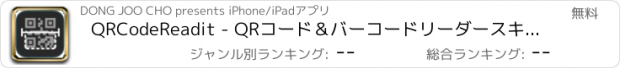 DONG JOO CHO presents iPhone/iPadアプリ

無料

QRCodeReadit - QRコード＆バーコードリーダースキ...

ジャンル別ランキング: --

総合ランキング: --